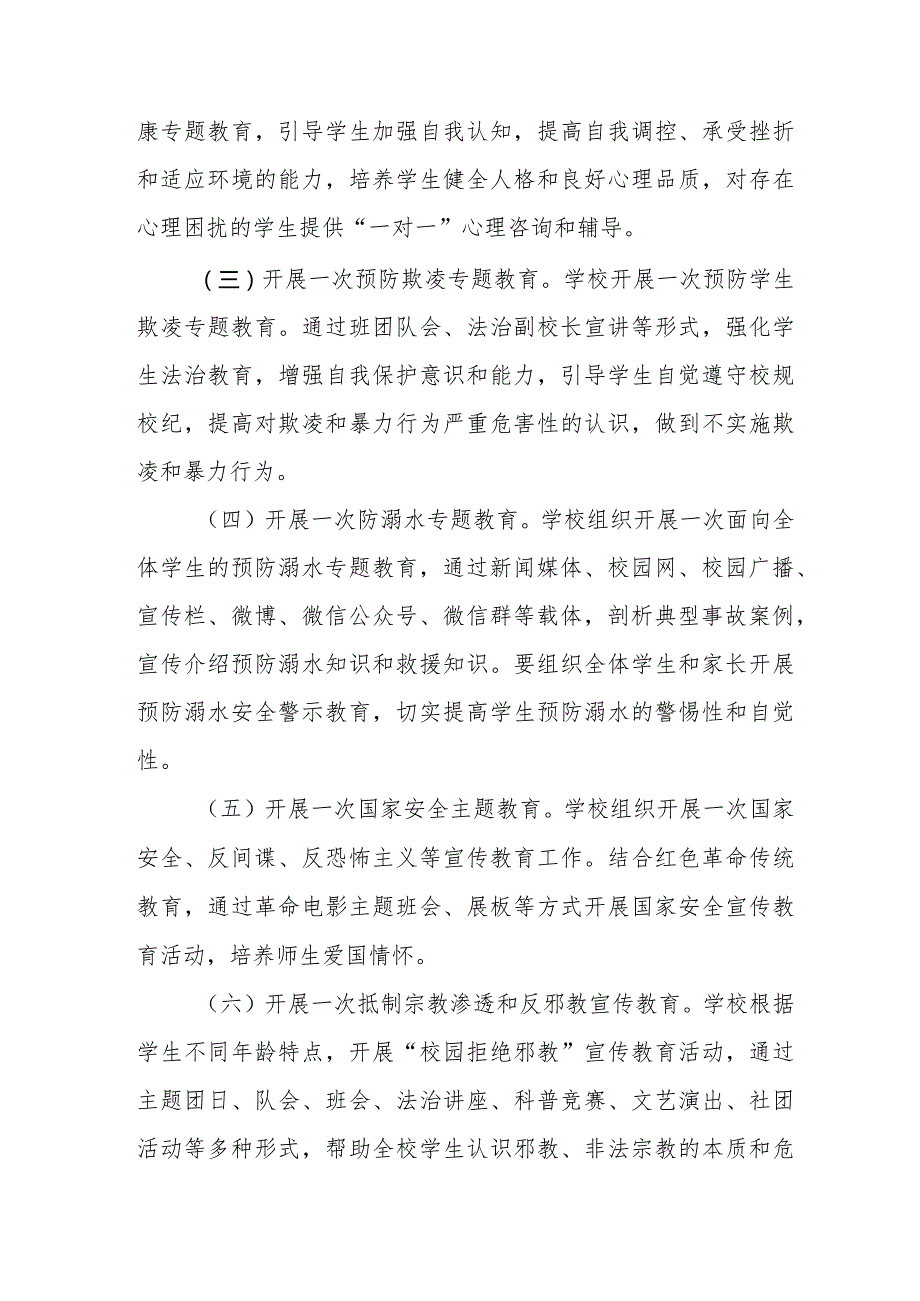 康专题教育，引导学生加强自我认知，提高自我调控、承受挫折和适应环境的能力，培养学生健全人格和良好心理品质，对存在心理困扰的学生提供“一对一”心理咨询和辅导。

（三）开展一次预防欺凌专题教育。学校开展一次预防学生欺凌专题教育。通过班团队会、法治副校长宣讲等形式，强化学生法治教育，增强自我保护意识和能力，引导学生自觉遵守校规校纪，提高对欺凌和暴力行为严重危害性的认识，做到不实施欺凌和暴力行为。

（四）开展一次防溺水专题教育。学校组织开展一次面向全体学生的预防溺水专题教育，通过新闻媒体、校园网、校园广播、宣传栏、微博、微信公众号、微信群等载体，剖析典型事故案例，宣传介绍预防溺水知识和救援知识。要组织全体学生和家长开展预防溺水安全警示教育，切实提高学生预防溺水的警惕性和自觉性。

（五）开展一次国家安全主题教育。学校组织开展一次国家安全、反间谍、反恐怖主义等宣传教育工作。结合红色革命传统教育，通过革命电影主题班会、展板等方式开展国家安全宣传教育活动，培养师生爱国情怀。

（六）开展一次抵制宗教渗透和反邪教宣传教育。学校根据学生不同年龄特点，开展“校园拒绝邪教”宣传教育活动，通过主题团日、队会、班会、法治讲座、科普竞赛、文艺演出、社团活动等多种形式，帮助全校学生认识邪教、非法宗教的本质和危